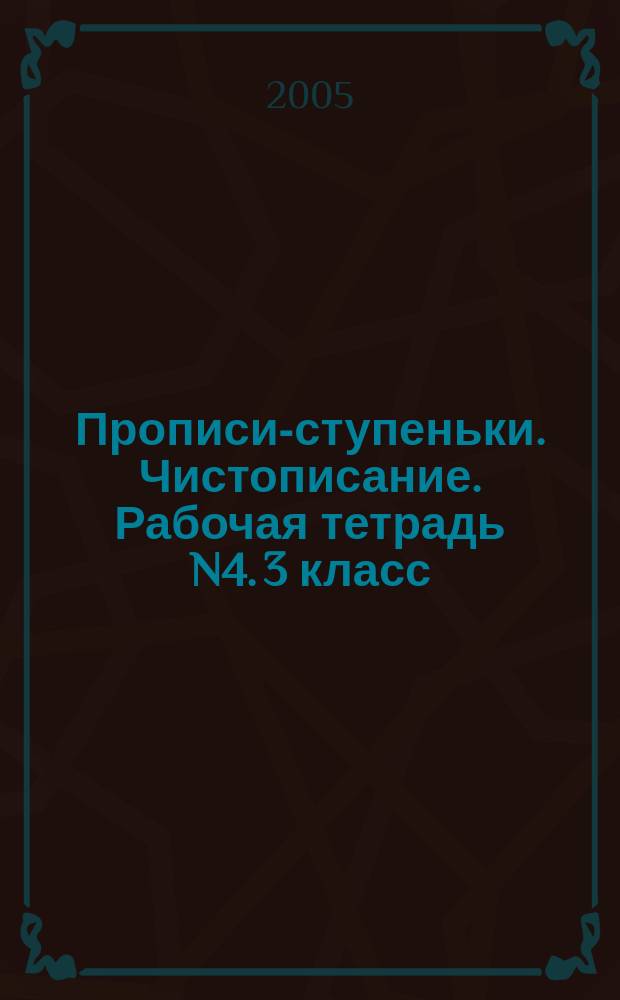 2005

Прописи-ступеньки. Чистописание. Рабочая тетрадь №4. 3 класс